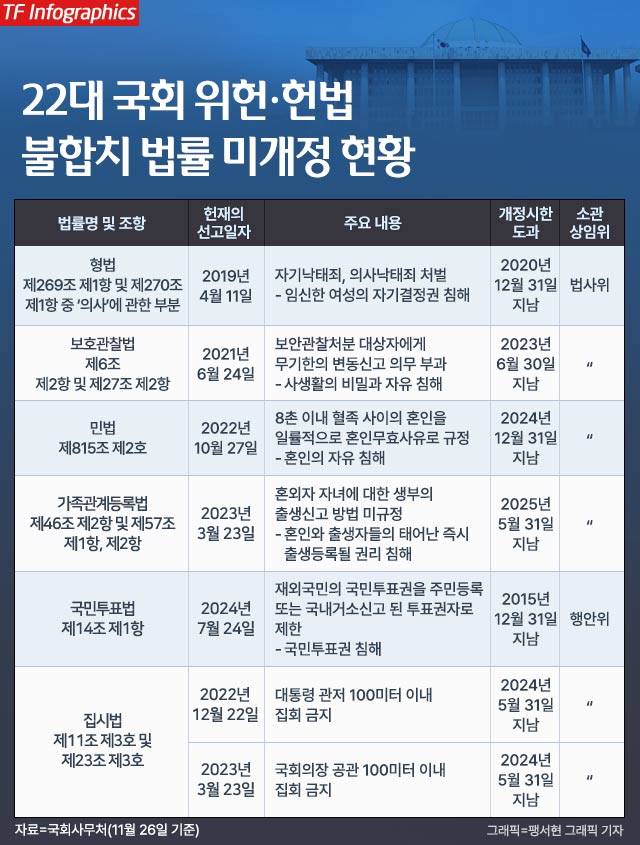 TF Infographics

22대 국회 위헌·헌법 불합치 법률 미개정 현황

| 법률명 및 조항 | 헌재의 선고일자 | 주요 내용 | 개정시한 도과 | 소관 상임위 |
|---|---|---|---|---|
| 형법 제269조 제1항 및 제270조 제1항 중 '의사'에 관한 부분 | 2019년 4월 11일 | 자기낙태죄, 의사낙태죄 처벌 - 임신한 여성의 자기결정권 침해 | 2020년 12월 31일 지남 | 법사위 |
| 보호관찰법 제6조 제2항 및 제27조 제2항 | 2021년 6월 24일 | 보안관찰처분 대상자에게 무기한의 변동신고 의무 부과 - 사생활의 비밀과 자유 침해 | 2023년 6월 30일 지남 | 〃 |
| 민법 제815조 제2호 | 2022년 10월 27일 | 8촌 이내 혈족 사이의 혼인을 일률적으로 혼인무효사유로 규정 - 혼인의 자유 침해 | 2024년 12월 31일 지남 | 〃 |
| 가족관계등록법 제46조 제2항 및 제57조 제1항, 제2항 | 2023년 3월 23일 | 혼외자 자녀에 대한 생부의 출생신고 방법 미규정 - 혼인외 출생자들의 태어난 즉시 출생등록될 권리 침해 | 2025년 5월 31일 지남 | 〃 |
| 국민투표법 제14조 제1항 | 2024년 7월 24일 | 재외국민의 국민투표권을 주민등록 또는 국내거소신고 된 투표권자로 제한 - 국민투표권 침해 | 2015년 12월 31일 지남 | 행안위 |
| 집시법 제11조 제3호 및 제23조 제3호 | 2022년 12월 22일 | 대통령 관저 100미터 이내 집회 금지 | 2024년 5월 31일 지남 | 〃 |
| | 2023년 3월 23일 | 국회의장 공관 100미터 이내 집회 금지 | 2024년 5월 31일 지남 | 〃 |

자료=국회사무처(11월 26일 기준)

그래픽=팽서현 그래픽 기자